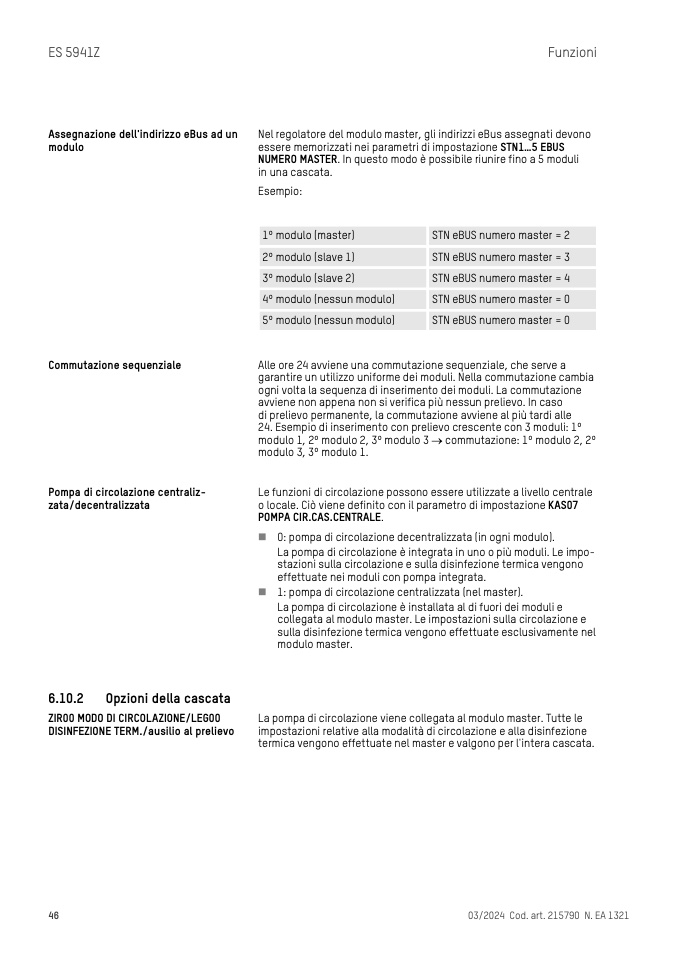 ES 5941Z

Funzioni

Assegnazione dell'indirizzo eBus ad un modulo

Nel regolatore del modulo master, gli indirizzi eBus assegnati devono essere memorizzati nei parametri di impostazione STN1...5 EBUS NUMERO MASTER. In questo modo è possibile riunire fino a 5 moduli in una cascata.

Esempio:

| 1° modulo (master) | STN eBUS numero master = 2 |
|---|---|
| 2° modulo (slave 1) | STN eBUS numero master = 3 |
| 3° modulo (slave 2) | STN eBUS numero master = 4 |
| 4° modulo (nessun modulo) | STN eBUS numero master = 0 |
| 5° modulo (nessun modulo) | STN eBUS numero master = 0 |

Commutazione sequenziale

Alle ore 24 avviene una commutazione sequenziale, che serve a garantire un utilizzo uniforme dei moduli. Nella commutazione cambia ogni volta la sequenza di inserimento dei moduli. La commutazione avviene non appena non si verifica più nessun prelievo. In caso di prelievo permanente, la commutazione avviene al più tardi alle 24. Esempio di inserimento con prelievo crescente con 3 moduli: 1° modulo 1, 2° modulo 2, 3° modulo 3 → commutazione: 1° modulo 2, 2° modulo 3, 3° modulo 1.

Pompa di circolazione centralizzata/decentralizzata

Le funzioni di circolazione possono essere utilizzate a livello centrale o locale. Ciò viene definito con il parametro di impostazione KAS07 POMPA CIR.CAS.CENTRALE.

■ 0: pompa di circolazione decentralizzata (in ogni modulo).
La pompa di circolazione è integrata in uno o più moduli. Le impostazioni sulla circolazione e sulla disinfezione termica vengono effettuate nei moduli con pompa integrata.
■ 1: pompa di circolazione centralizzata (nel master).
La pompa di circolazione è installata al di fuori dei moduli e collegata al modulo master. Le impostazioni sulla circolazione e sulla disinfezione termica vengono effettuate esclusivamente nel modulo master.

6.10.2 Opzioni della cascata

ZIR00 MODO DI CIRCOLAZIONE/LEG00 DISINFEZIONE TERM./ausilio al prelievo

La pompa di circolazione viene collegata al modulo master. Tutte le impostazioni relative alla modalità di circolazione e alla disinfezione termica vengono effettuate nel master e valgono per l'intera cascata.

46

03/2024 Cod. art. 215790 N. EA 1321